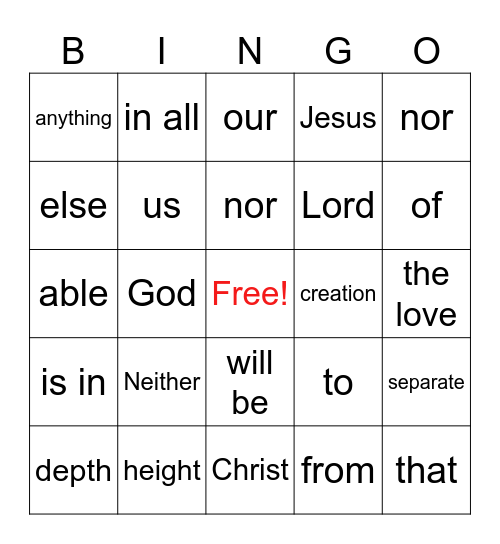 | B | I | N | G | O |
|---|---|---|---|---|
| anything | in all | our | Jesus | nor |
| else | us | nor | Lord | of |
| able | God | Free! | creation | the love |
| is in | Neither | will be | to | separate |
| depth | height | Christ | from | that |